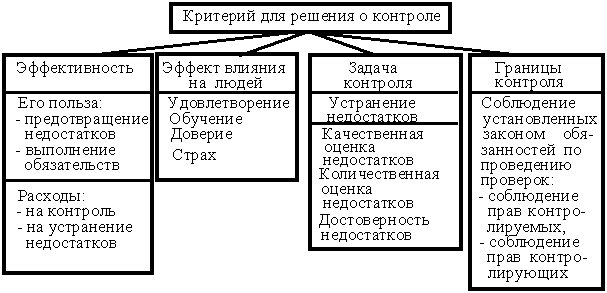 Критерий для решения о контроле

Эффективность

Его польза:
- предотвращение недостатков
- выполнение обязательств

Расходы:
- на контроль
- на устранение недостатков

Эффект влияния на людей

Удовлетворение
Обучение
Доверие
Страх

Задача контроля

Устранение недостатков

Качественная оценка недостатков
Количественная оценка недостатков
Достоверность недостатков

Границы контроля

Соблюдение установленных законом обязанностей по проведению проверок:
- соблюдение прав контролируемых,
- соблюдение прав контролирующих